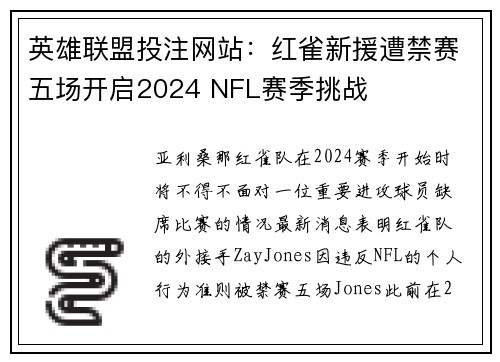 英雄联盟投注网站：红雀新援遭禁赛五场开启2024 NFL赛季挑战

亚利桑那红雀队在2024赛季开始时将不得不面对一位重要进攻球员缺席比赛的情况最新消息表明红雀队的外接手ZayJones因违反NFL的个人行为准则被禁赛五场Jones此前在2